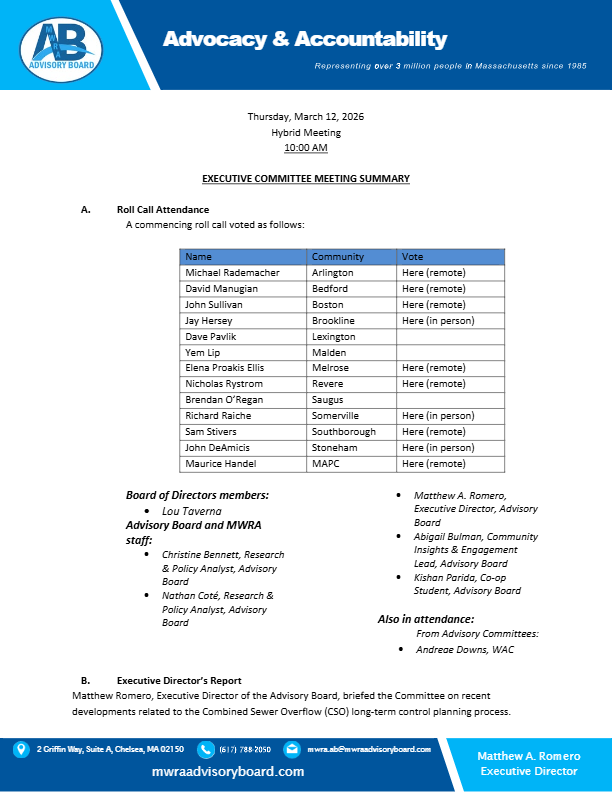 AB
ADVISORY BOARD

Advocacy & Accountability

Representing over 3 million people in Massachusetts since 1985

Thursday, March 12, 2026
Hybrid Meeting
10:00 AM

EXECUTIVE COMMITTEE MEETING SUMMARY

A. Roll Call Attendance
A commencing roll call voted as follows:

| Name | Community | Vote |
|---|---|---|
| Michael Rademacher | Arlington | Here (remote) |
| David Manugian | Bedford | Here (remote) |
| John Sullivan | Boston | Here (remote) |
| Jay Hersey | Brookline | Here (in person) |
| Dave Pavlik | Lexington | |
| Yem Lip | Malden | |
| Elena Proakis Ellis | Melrose | Here (remote) |
| Nicholas Rystrom | Revere | Here (remote) |
| Brendan O'Regan | Saugus | |
| Richard Raiche | Somerville | Here (in person) |
| Sam Stivers | Southborough | Here (remote) |
| John DeAmicis | Stoneham | Here (in person) |
| Maurice Handel | MAPC | Here (remote) |

Board of Directors members:
• Lou Taverna
Advisory Board and MWRA staff:
• Christine Bennett, Research & Policy Analyst, Advisory Board
• Nathan Coté, Research & Policy Analyst, Advisory Board

• Matthew A. Romero, Executive Director, Advisory Board
• Abigail Bulman, Community Insights & Engagement Lead, Advisory Board
• Kishan Parida, Co-op Student, Advisory Board

Also in attendance:
From Advisory Committees:
• Andreae Downs, WAC

B. Executive Director's Report
Matthew Romero, Executive Director of the Advisory Board, briefed the Committee on recent developments related to the Combined Sewer Overflow (CSO) long-term control planning process.

2 Griffin Way, Suite A, Chelsea, MA 02150 (617) 788-2050 mwra.ab@mwraadvisoryboard.com
mwraadvisoryboard.com
Matthew A. Romero
Executive Director